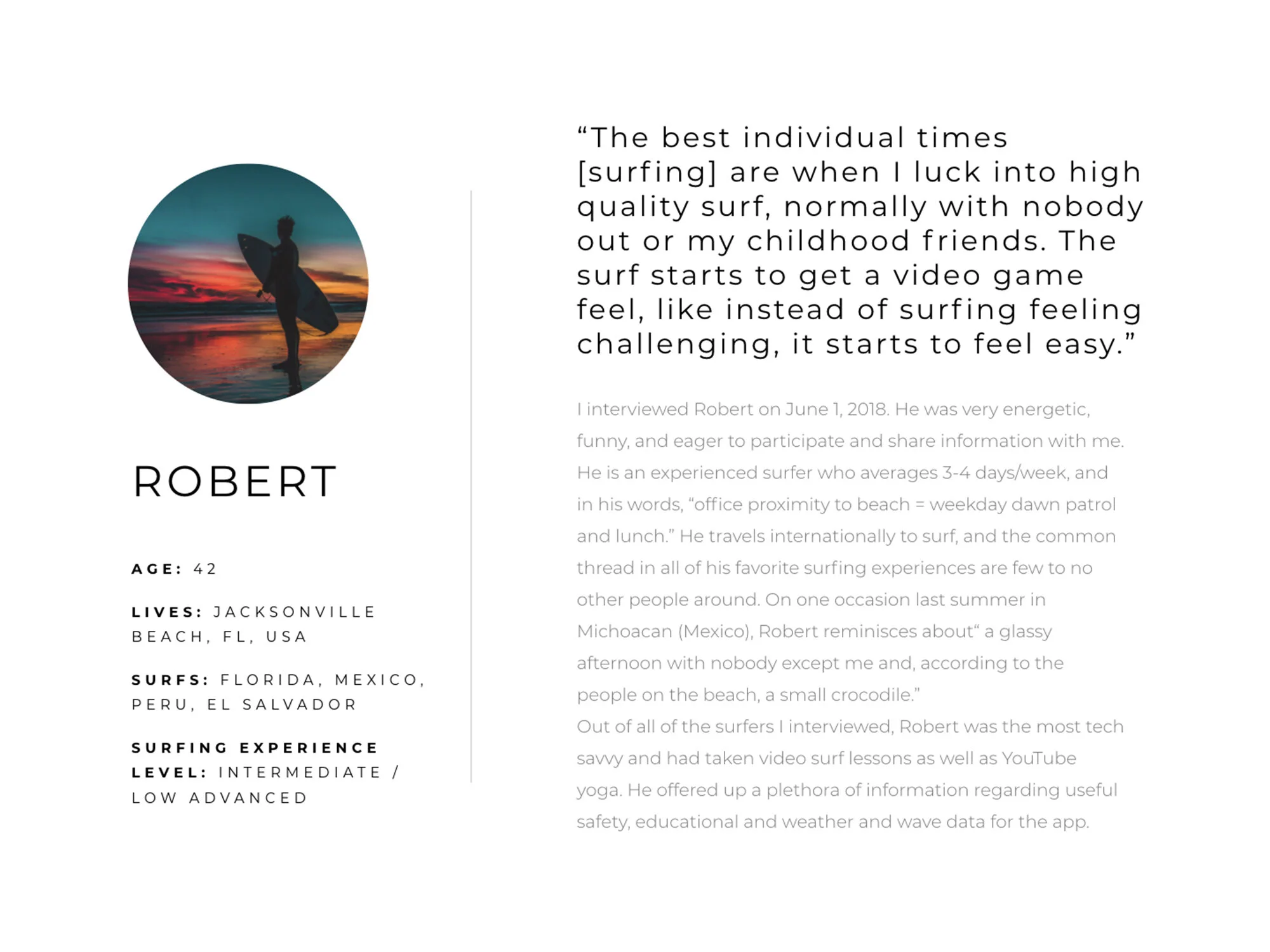 ROBERT

AGE: 42

LIVES: JACKSONVILLE BEACH, FL, USA

SURFS: FLORIDA, MEXICO, PERU, EL SALVADOR

SURFING EXPERIENCE LEVEL: INTERMEDIATE / LOW ADVANCED

“The best individual times [surfing] are when I luck into high quality surf, normally with nobody out or my childhood friends. The surf starts to get a video game feel, like instead of surfing feeling challenging, it starts to feel easy.”

I interviewed Robert on June 1, 2018. He was very energetic, funny, and eager to participate and share information with me. He is an experienced surfer who averages 3-4 days/week, and in his words, “office proximity to beach = weekday dawn patrol and lunch.” He travels internationally to surf, and the common thread in all of his favorite surfing experiences are few to no other people around. On one occasion last summer in Michoacan (Mexico), Robert reminisces about“ a glassy afternoon with nobody except me and, according to the people on the beach, a small crocodile.”
Out of all of the surfers I interviewed, Robert was the most tech savvy and had taken video surf lessons as well as YouTube yoga. He offered up a plethora of information regarding useful safety, educational and weather and wave data for the app.